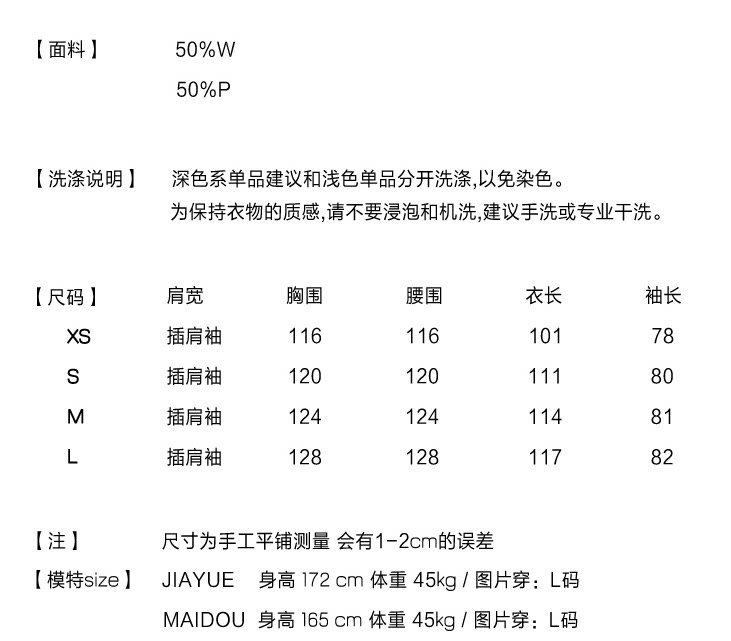 【面料】 50%W
50%P

【洗涤说明】 深色系单品建议和浅色单品分开洗涤,以免染色。
为保持衣物的质感,请不要浸泡和机洗,建议手洗或专业干洗。

| 【尺码】 | 肩宽 | 胸围 | 腰围 | 衣长 | 袖长 |
|---|---|---|---|---|---|
| XS | 插肩袖 | 116 | 116 | 101 | 78 |
| S | 插肩袖 | 120 | 120 | 111 | 80 |
| M | 插肩袖 | 124 | 124 | 114 | 81 |
| L | 插肩袖 | 128 | 128 | 117 | 82 |

【注】 尺寸为手工平铺测量 会有1-2cm的误差

【模特size】 JIAYUE 身高 172 cm 体重 45kg / 图片穿：L码
MAIDOU 身高 165 cm 体重 45kg / 图片穿：L码